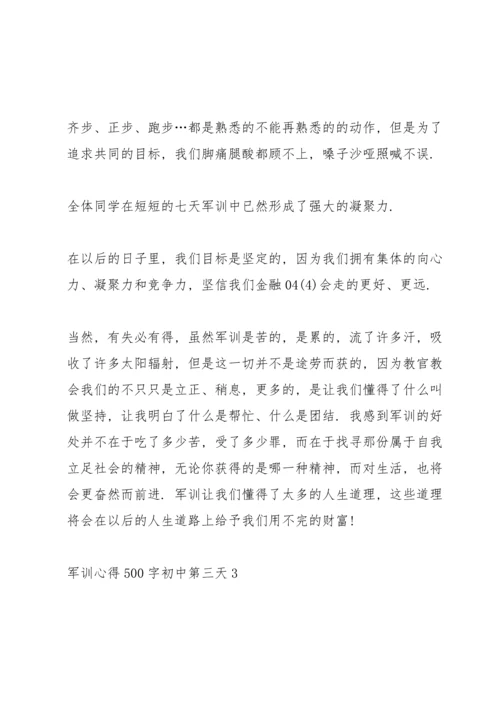 齐步、正步、跑步…都是熟悉的不能再熟悉的的动作，但是为了追求共同的目标，我们脚痛腿酸都顾不上，嗓子沙哑照喊不误.

全体同学在短短的七天军训中已然形成了强大的凝聚力.

在以后的日子里，我们目标是坚定的，因为我们拥有集体的向心力、凝聚力和竞争力，坚信我们金融04(4)会走的更好、更远.

当然，有失必有得，虽然军训是苦的，是累的，流了许多汗，吸收了许多太阳辐射，但是这一切并不是途劳而获的，因为教官教会我们的不只只是立正、稍息，更多的，是让我们懂得了什么叫做坚持，让我明白了什么是帮忙、什么是团结. 我感到军训的好处并不在于吃了多少苦，受了多少罪，而在于找寻那份属于自我立足社会的精神，无论你获得的是哪一种精神，而对生活，也将会更奋然而前进. 军训让我们懂得了太多的人生道理，这些道理将会在以后的人生道路上给予我们用不完的财富!

军训心得500字初中第三天3